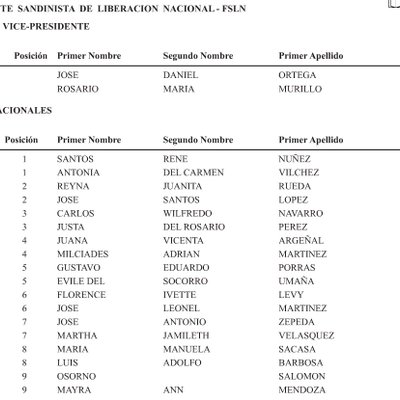 TE SANDINISTA DE LIBERACION NACIONAL - FSLN

VICE-PRESIDENTE

| Posición | Primer Nombre | Segundo Nombre | Primer Apellido |
|---|---|---|---|
| | JOSE | DANIEL | ORTEGA |
| | ROSARIO | MARIA | MURILLO |

ACIONALES

| Posición | Primer Nombre | Segundo Nombre | Primer Apellido |
|---|---|---|---|
| 1 | SANTOS | RENE | NUÑEZ |
| 1 | ANTONIA | DEL CARMEN | VILCHEZ |
| 2 | REYNA | JUANITA | RUEDA |
| 2 | JOSE | SANTOS | LOPEZ |
| 3 | CARLOS | WILFREDO | NAVARRO |
| 3 | JUSTA | DEL ROSARIO | PEREZ |
| 4 | JUANA | VICENTA | ARGEÑAL |
| 4 | MILCIADES | ADRIAN | MARTINEZ |
| 5 | GUSTAVO | EDUARDO | PORRAS |
| 5 | EVILE DEL | SOCORRO | UMAÑA |
| 6 | FLORENCE | IVETTE | LEVY |
| 6 | JOSE | LEONEL | MARTINEZ |
| 7 | JOSE | ANTONIO | ZEPEDA |
| 7 | MARTHA | JAMILETH | VELASQUEZ |
| 8 | MARIA | MANUELA | SACASA |
| 8 | LUIS | ADOLFO | BARBOSA |
| 9 | OSORNO | | SALOMON |
| 9 | MAYRA | ANN | MENDOZA |